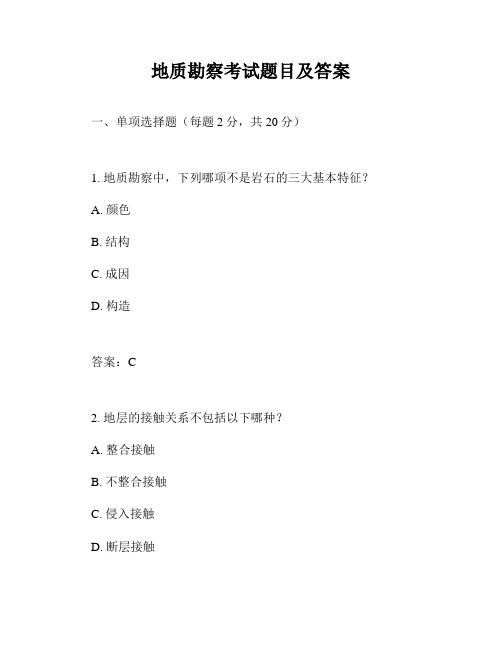 地质勘察考试题目及答案

一、单项选择题（每题 2 分，共 20 分）

1. 地质勘察中，下列哪项不是岩石的三大基本特征？

A. 颜色

B. 结构

C. 成因

D. 构造

答案：C

2. 地层的接触关系不包括以下哪种？

A. 整合接触

B. 不整合接触

C. 侵入接触

D. 断层接触